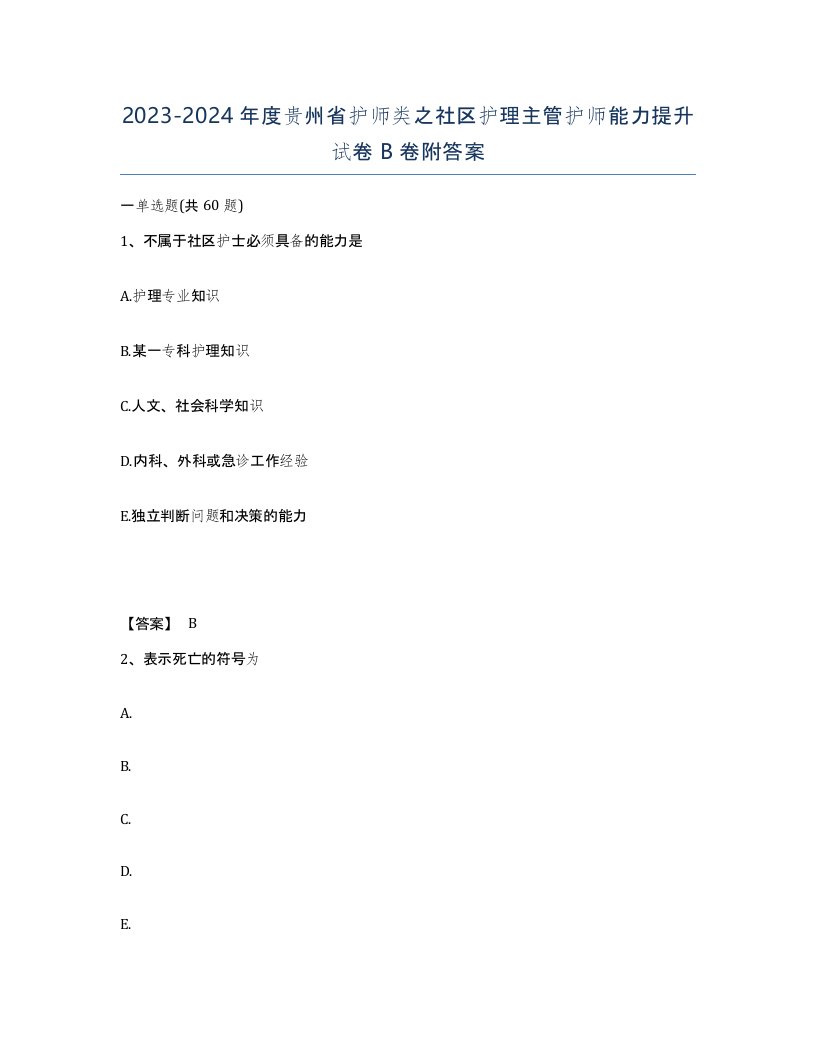 2023-2024年度贵州省护师类之社区护理主管护师能力提升试卷B卷附答案

一单选题(共60题)

1、不属于社区护士必须具备的能力是

A.护理专业知识

B.某一专科护理知识

C.人文、社会科学知识

D.内科、外科或急诊工作经验

E.独立判断问题和决策的能力

【答案】 B

2、表示死亡的符号为

A.

B.

C.

D.

E.